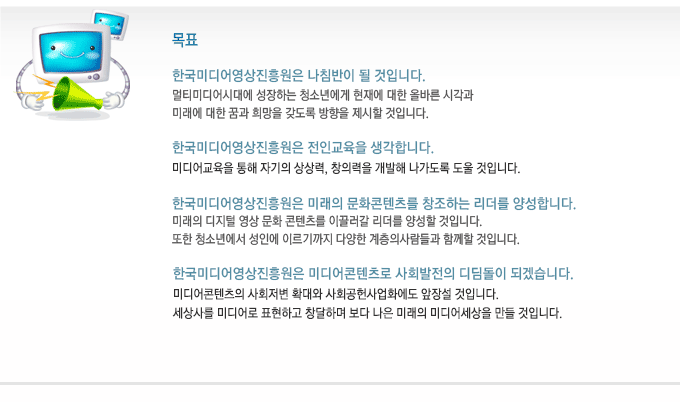 목표

한국미디어영상진흥원은 나침반이 될 것입니다.

멀티미디어시대에 성장하는 청소년에게 현재에 대한 올바른 시각과
미래에 대한 꿈과 희망을 갖도록 방향을 제시할 것입니다.

한국미디어영상진흥원은 전인교육을 생각합니다.

미디어교육을 통해 자기의 상상력, 창의력을 개발해 나가도록 도울 것입니다.

한국미디어영상진흥원은 미래의 문화콘텐츠를 창조하는 리더를 양성합니다.

미래의 디지털 영상 문화 콘텐츠를 이끌러갈 리더를 양성할 것입니다.
또한 청소년에서 성인에 이르기까지 다양한 계층의사람들과 함께할 것입니다.

한국미디어영상진흥원은 미디어콘텐츠로 사회발전의 디딤돌이 되겠습니다.

미디어콘텐츠의 사회저변 확대와 사회공헌사업화에도 앞장설 것입니다.
세상사를 미디어로 표현하고 창달하며 보다 나은 미래의 미디어세상을 만들 것입니다.